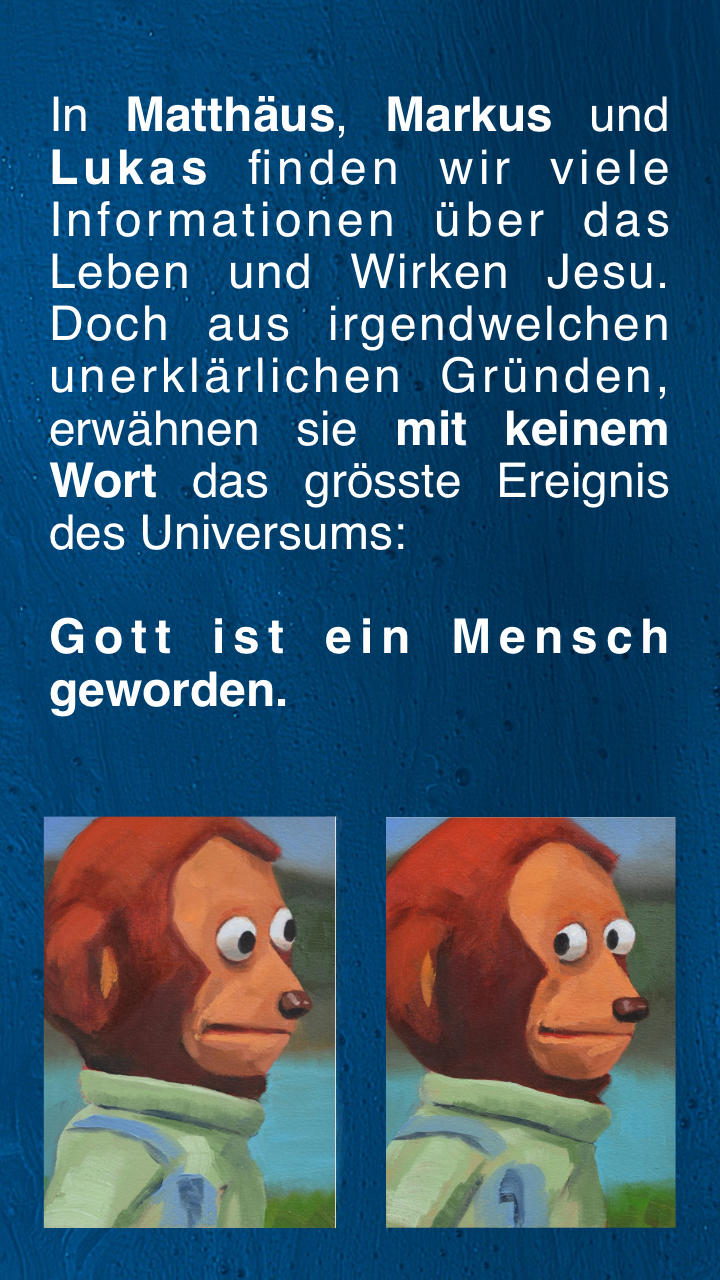 In Matthäus, Markus und Lukas finden wir viele Informationen über das Leben und Wirken Jesu. Doch aus irgendwelchen unerklärlichen Gründen, erwähnen sie mit keinem Wort das grösste Ereignis des Universums:

Gott ist ein Mensch geworden.